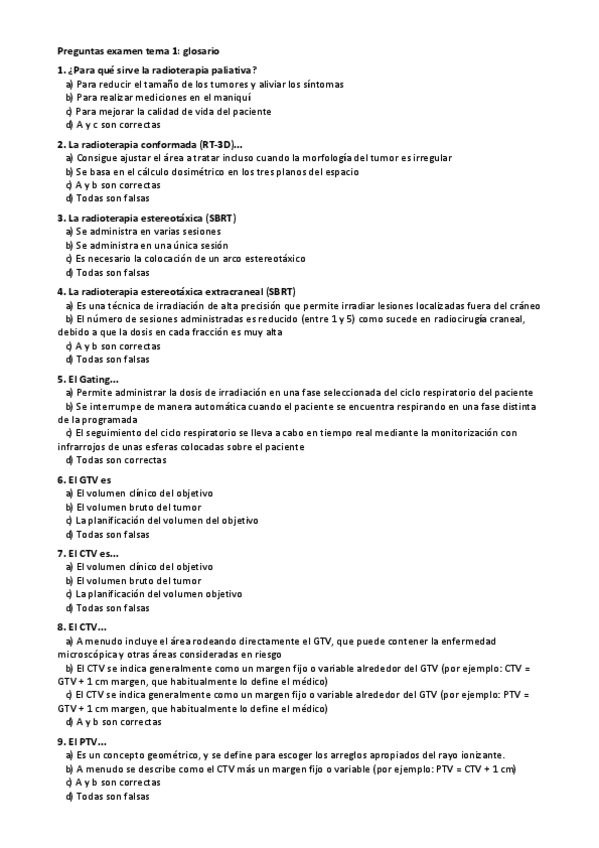 Preguntas examen tema 1: glosario

1. ¿Para qué sirve la radioterapia paliativa?
a) Para reducir el tamaño de los tumores y aliviar los síntomas
b) Para realizar mediciones en el maniquí
c) Para mejorar la calidad de vida del paciente
d) A y c son correctas

2. La radioterapia conformada (RT-3D)...
a) Consigue ajustar el área a tratar incluso cuando la morfología del tumor es irregular
b) Se basa en el cálculo dosimétrico en los tres planos del espacio
c) A y b son correctas
d) Todas son falsas

3. La radioterapia estereotáxica (SBRT)
a) Se administra en varias sesiones
b) Se administra en una única sesión
c) Es necesario la colocación de un arco estereotáxico
d) Todas son falsas

4. La radioterapia estereotáxica extracraneal (SBRT)
a) Es una técnica de irradiación de alta precisión que permite irradiar lesiones localizadas fuera del cráneo
b) El número de sesiones administradas es reducido (entre 1 y 5) como sucede en radiocirugía craneal, debido a que la dosis en cada fracción es muy alta
c) A y b son correctas
d) Todas son falsas

5. El Gating...
a) Permite administrar la dosis de irradiación en una fase seleccionada del ciclo respiratorio del paciente
b) Se interrumpe de manera automática cuando el paciente se encuentra respirando en una fase distinta de la programada
c) El seguimiento del ciclo respiratorio se lleva a cabo en tiempo real mediante la monitorización con infrarrojos de unas esferas colocadas sobre el paciente
d) Todas son correctas

6. El GTV es
a) El volumen clínico del objetivo
b) El volumen bruto del tumor
c) La planificación del volumen del objetivo
d) Todas son falsas

7. El CTV es...
a) El volumen clínico del objetivo
b) El volumen bruto del tumor
c) La planificación del volumen objetivo
d) Todas son falsas

8. El CTV...
a) A menudo incluye el área rodeando directamente el GTV, que puede contener la enfermedad microscópica y otras áreas consideradas en riesgo
b) El CTV se indica generalmente como un margen fijo o variable alrededor del GTV (por ejemplo: CTV = GTV + 1 cm margen, que habitualmente lo define el médico)
c) El CTV se indica generalmente como un margen fijo o variable alrededor del GTV (por ejemplo: PTV = GTV + 1 cm margen, que habitualmente lo define el médico)
d) A y b son correctas

9. El PTV...
a) Es un concepto geométrico, y se define para escoger los arreglos apropiados del rayo ionizante.
b) A menudo se describe como el CTV más un margen fijo o variable (por ejemplo: PTV = CTV + 1 cm)
c) A y b son correctas
d) Todas son falsas